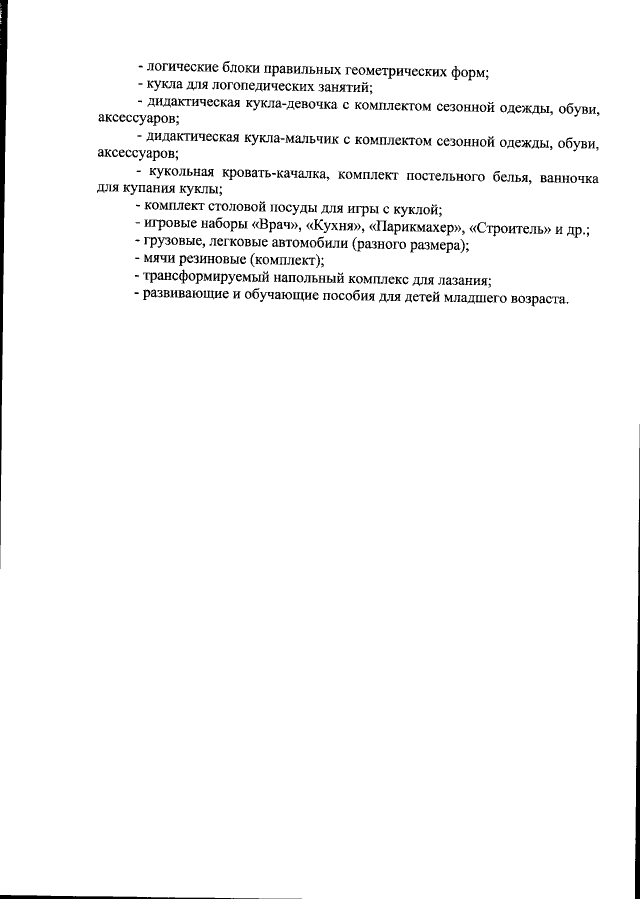 - логические блоки правильных геометрических форм;
- кукла для логопедических занятий;
- дидактическая кукла-девочка с комплектом сезонной одежды, обуви, аксессуаров;
- дидактическая кукла-мальчик с комплектом сезонной одежды, обуви, аксессуаров;
- кукольная кровать-качалка, комплект постельного белья, ванночка для купания куклы;
- комплект столовой посуды для игры с куклой;
- игровые наборы «Врач», «Кухня», «Парикмахер», «Строитель» и др.;
- грузовые, легковые автомобили (разного размера);
- мячи резиновые (комплект);
- трансформируемый напольный комплекс для лазания;
- развивающие и обучающие пособия для детей младшего возраста.